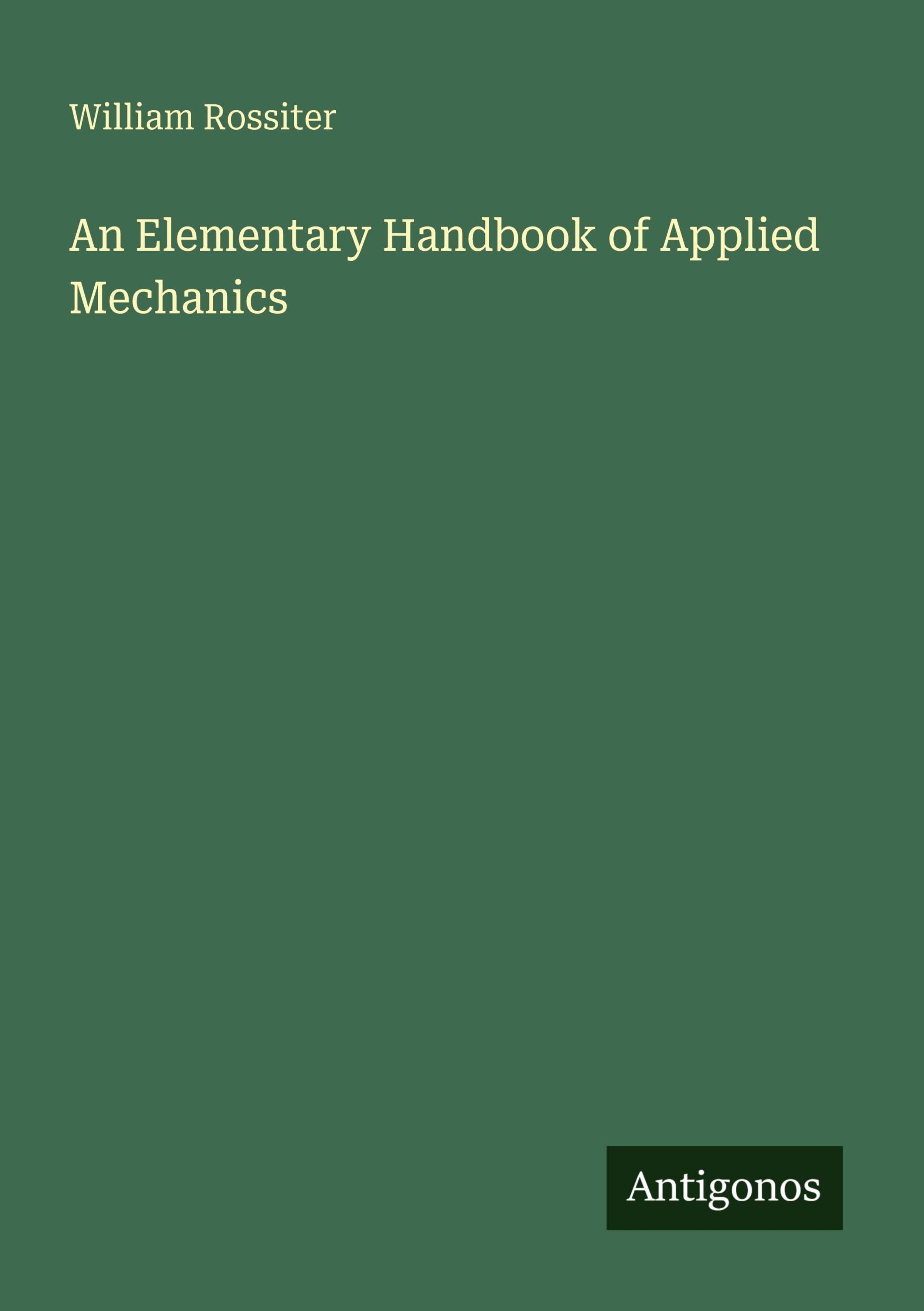 William Rossiter

An Elementary Handbook of Applied Mechanics

Antigonos